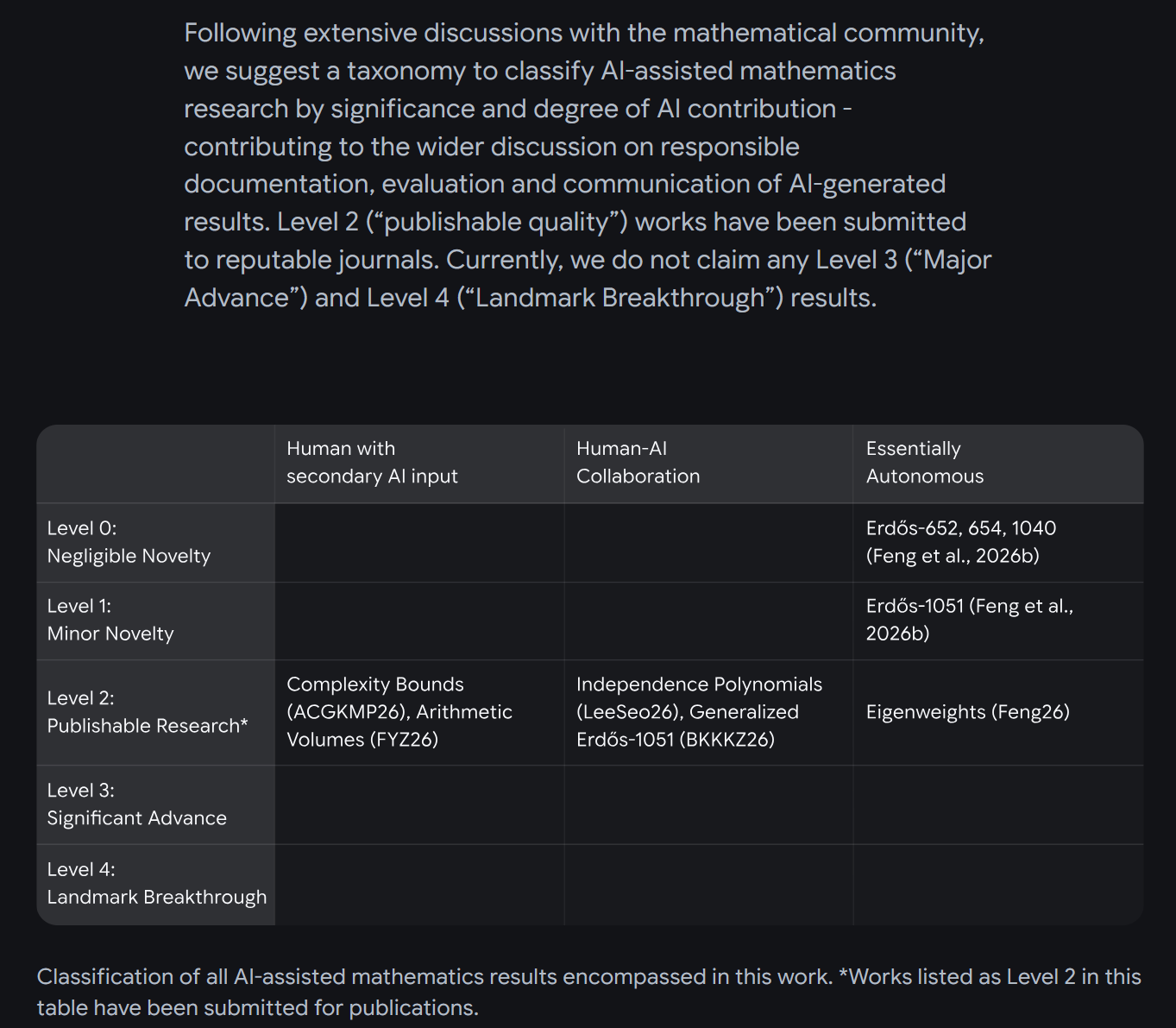 Following extensive discussions with the mathematical community, we suggest a taxonomy to classify AI-assisted mathematics research by significance and degree of AI contribution - contributing to the wider discussion on responsible documentation, evaluation and communication of AI-generated results. Level 2 (“publishable quality”) works have been submitted to reputable journals. Currently, we do not claim any Level 3 (“Major Advance”) and Level 4 (“Landmark Breakthrough”) results.

| | Human with secondary AI input | Human-AI Collaboration | Essentially Autonomous |
|---|---|---|---|
| Level 0: Negligible Novelty | | | Erdős-652, 654, 1040 (Feng et al., 2026b) |
| Level 1: Minor Novelty | | | Erdős-1051 (Feng et al., 2026b) |
| Level 2: Publishable Research* | Complexity Bounds (ACGKMP26), Arithmetic Volumes (FYZ26) | Independence Polynomials (LeeSeo26), Generalized Erdős-1051 (BKKKZ26) | Eigenweights (Feng26) |
| Level 3: Significant Advance | | | |
| Level 4: Landmark Breakthrough | | | |

Classification of all AI-assisted mathematics results encompassed in this work. *Works listed as Level 2 in this table have been submitted for publications.